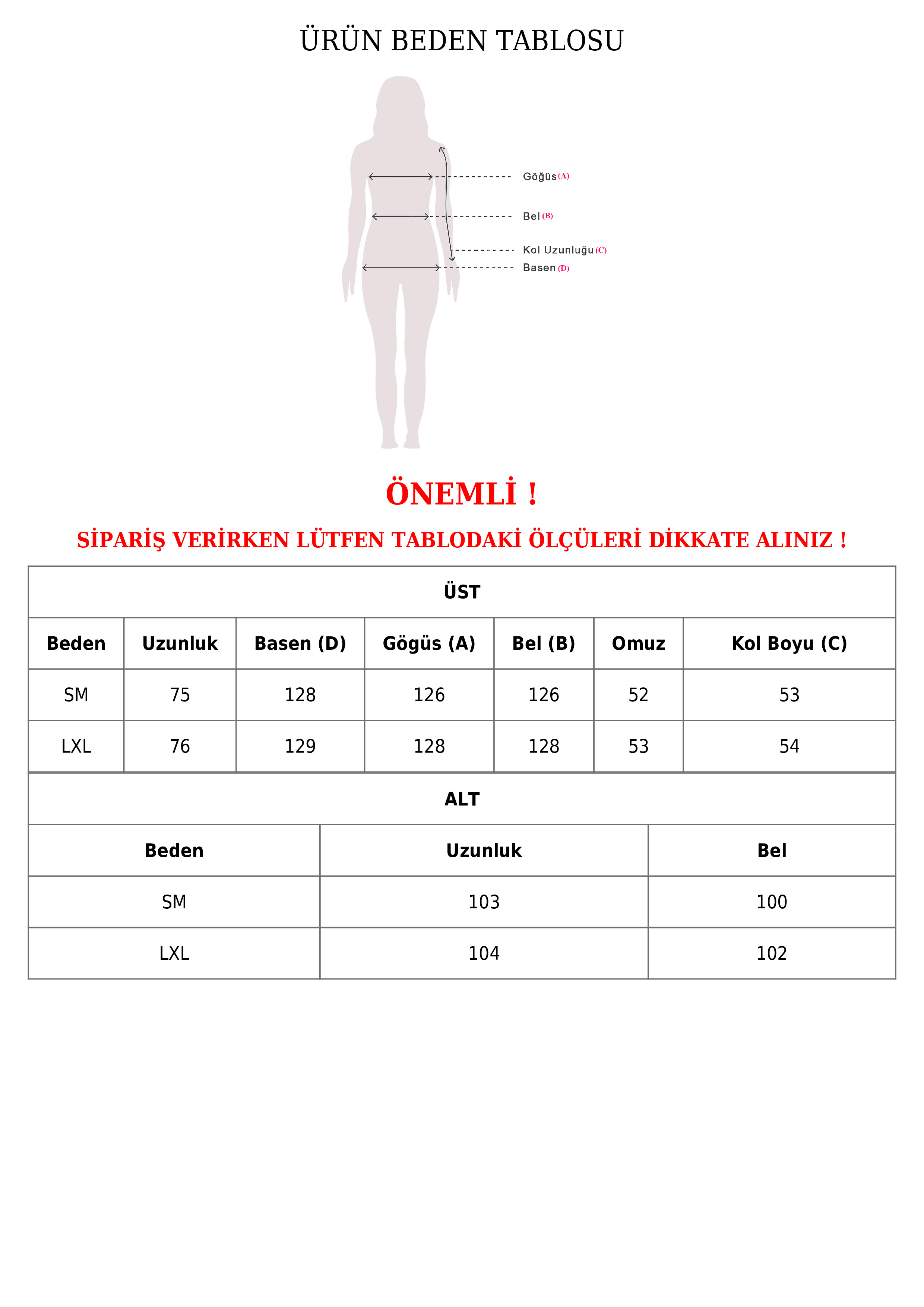 ÜRÜN BEDEN TABLOSU

Göğüs (A)
Bel (B)
Kol Uzunluğu (C)
Basen (D)

ÖNEMLİ !

SİPARİŞ VERİRKEN LÜTFEN TABLODAKİ ÖLÇÜLERİ DİKKATE ALINIZ !

ÜST

| Beden | Uzunluk | Basen (D) | Gögüs (A) | Bel (B) | Omuz | Kol Boyu (C) |
|---|---|---|---|---|---|---|
| SM | 75 | 128 | 126 | 126 | 52 | 53 |
| LXL | 76 | 129 | 128 | 128 | 53 | 54 |

ALT

| Beden | Uzunluk | Bel |
|---|---|---|
| SM | 103 | 100 |
| LXL | 104 | 102 |